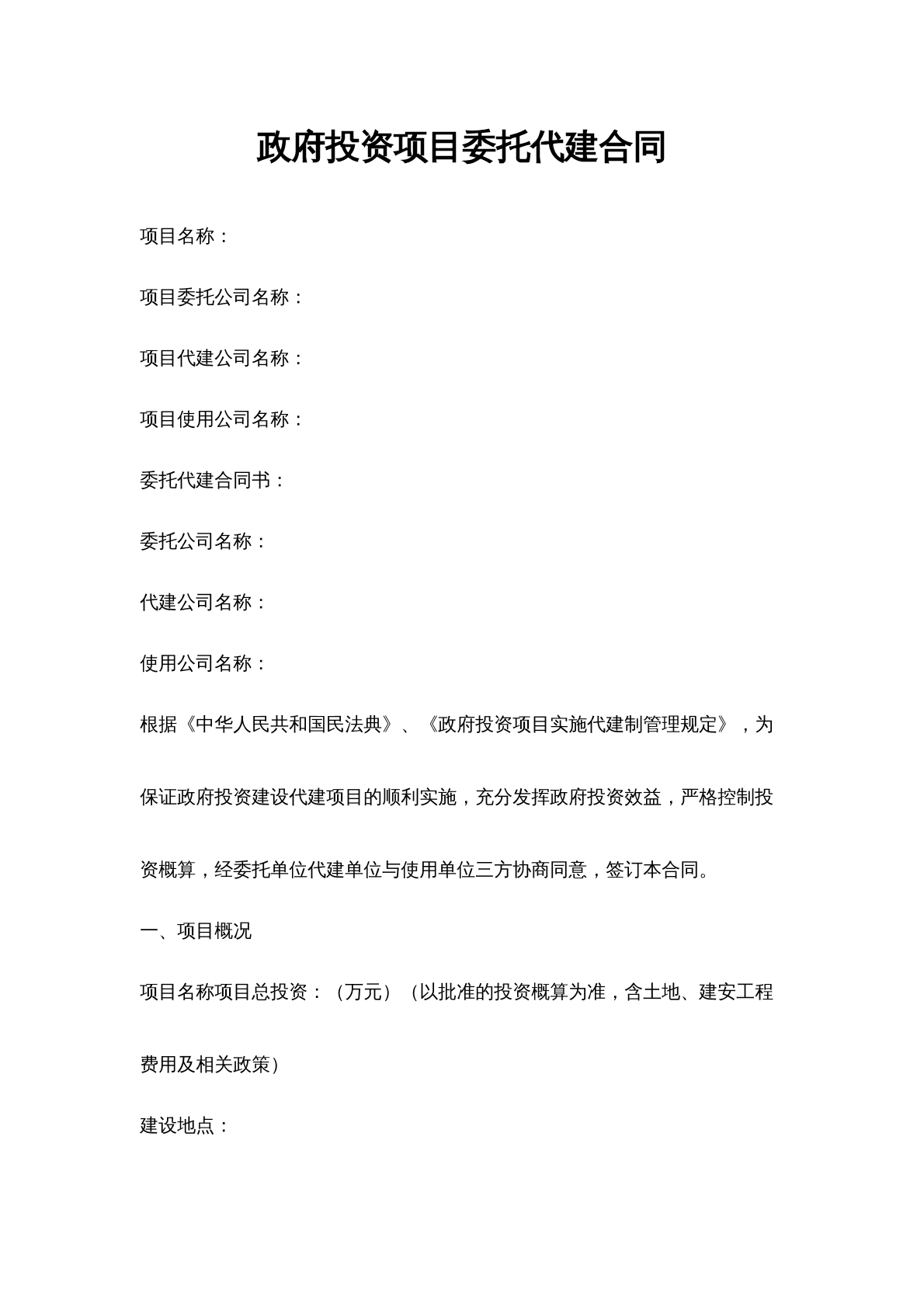 政府投资项目委托代建合同

项目名称：

项目委托公司名称：

项目代建公司名称：

项目使用公司名称：

委托代建合同书：

委托公司名称：

代建公司名称：

使用公司名称：

根据《中华人民共和国民法典》、《政府投资项目实施代建制管理规定》，为保证政府投资建设代建项目的顺利实施，充分发挥政府投资效益，严格控制投资概算，经委托单位代建单位与使用单位三方协商同意，签订本合同。

一、项目概况

项目名称项目总投资：（万元）（以批准的投资概算为准，含土地、建安工程费用及相关政策）

建设地点：